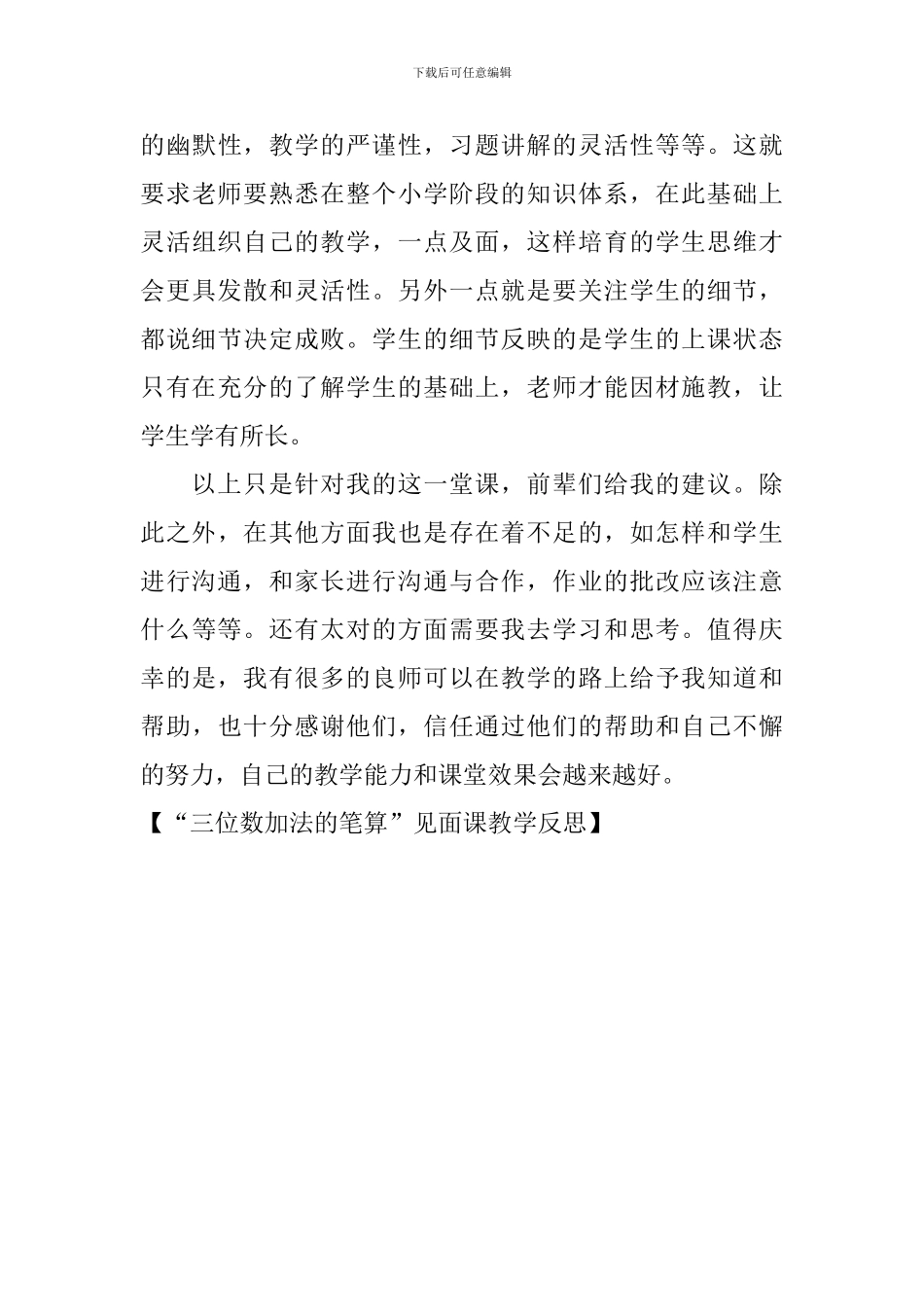 下载后可任意编辑

的幽默性，教学的严谨性，习题讲解的灵活性等等。这就要求老师要熟悉在整个小学阶段的知识体系，在此基础上灵活组织自己的教学，一点及面，这样培育的学生思维才会更具发散和灵活性。另外一点就是要关注学生的细节，都说细节决定成败。学生的细节反映的是学生的上课状态只有在充分的了解学生的基础上，老师才能因材施教，让学生学有所长。

以上只是针对我的这一堂课，前辈们给我的建议。除此之外，在其他方面我也是存在着不足的，如怎样和学生进行沟通，和家长进行沟通与合作，作业的批改应该注意什么等等。还有太对的方面需要我去学习和思考。值得庆幸的是，我有很多的良师可以在教学的路上给予我知道和帮助，也十分感谢他们，信任通过他们的帮助和自己不懈的努力，自己的教学能力和课堂效果会越来越好。

【“三位数加法的笔算”见面课教学反思】